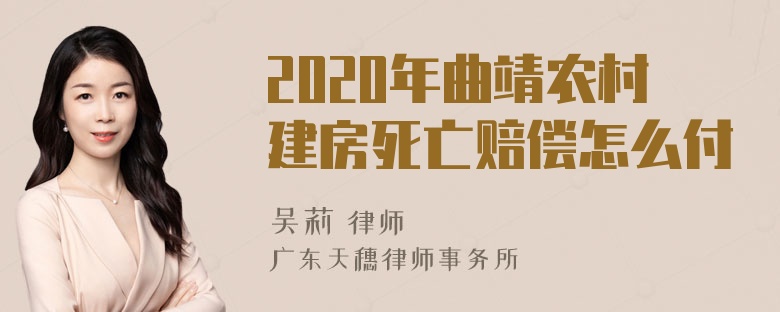 2020年曲靖农村建房死亡赔偿怎么付

吴莉 律师

广东天穗律师事务所